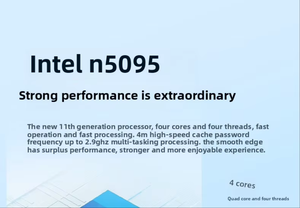 Intel n5095

Strong performance is extraordinary

The new 11th generation processor, four cores and four threads, fast operation and fast processing. 4m high-speed cache password frequency up to 2.9ghz multi-tasking processing. the smooth edge has surplus performance, stronger and more enjoyable experience.

4 cores

Quad core and four threads